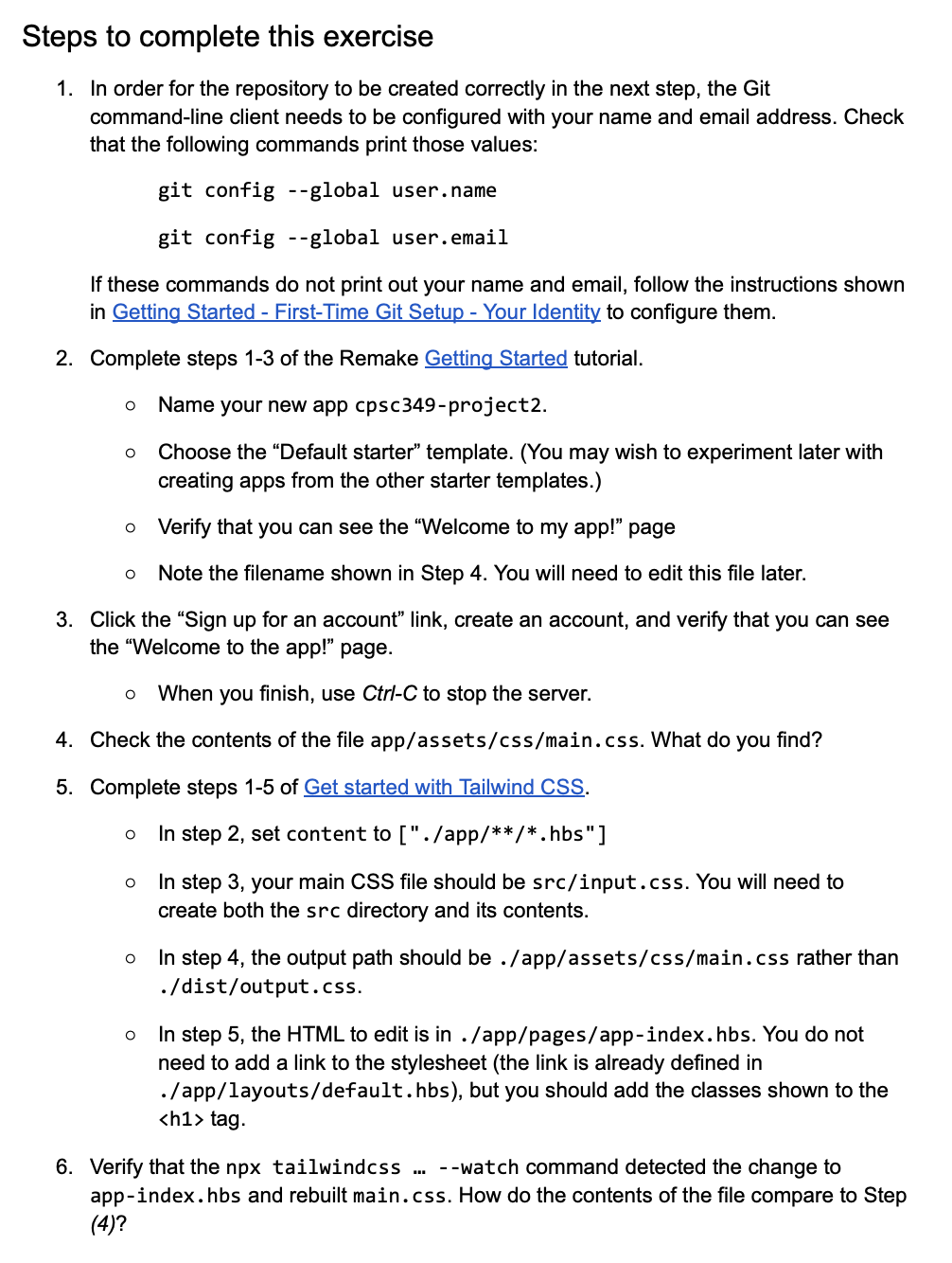 Steps to complete this exercise

1. In order for the repository to be created correctly in the next step, the Git command-line client needs to be configured with your name and email address. Check that the following commands print those values:

git config --global user.name

git config --global user.email

If these commands do not print out your name and email, follow the instructions shown in Getting Started - First-Time Git Setup - Your Identity to configure them.

2. Complete steps 1-3 of the Remake Getting Started tutorial.

○ Name your new app cpsc349-project2.

○ Choose the "Default starter" template. (You may wish to experiment later with creating apps from the other starter templates.)

○ Verify that you can see the "Welcome to my app!" page

○ Note the filename shown in Step 4. You will need to edit this file later.

3. Click the "Sign up for an account" link, create an account, and verify that you can see the "Welcome to the app!" page.

○ When you finish, use Ctrl-C to stop the server.

4. Check the contents of the file app/assets/css/main.css. What do you find?

5. Complete steps 1-5 of Get started with Tailwind CSS.

○ In step 2, set content to ["./app/**/*.hbs"]

○ In step 3, your main CSS file should be src/input.css. You will need to create both the src directory and its contents.

○ In step 4, the output path should be ./app/assets/css/main.css rather than ./dist/output.css.

○ In step 5, the HTML to edit is in ./app/pages/app-index.hbs. You do not need to add a link to the stylesheet (the link is already defined in ./app/layouts/default.hbs), but you should add the classes shown to the <h1> tag.

6. Verify that the npx tailwindcss … --watch command detected the change to app-index.hbs and rebuilt main.css. How do the contents of the file compare to Step (4)?